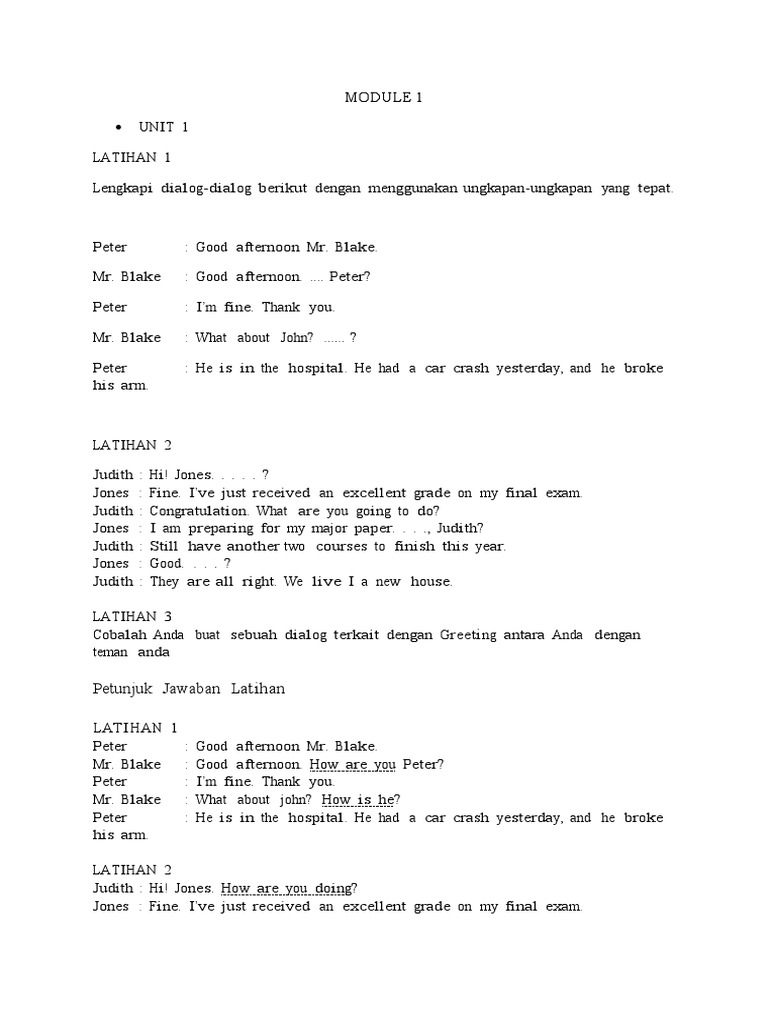 MODULE 1

• UNIT 1

LATIHAN 1

Lengkapi dialog-dialog berikut dengan menggunakan ungkapan-ungkapan yang tepat.

Peter : Good afternoon Mr. Blake.

Mr. Blake : Good afternoon. .... Peter?

Peter : I'm fine. Thank you.

Mr. Blake : What about John? ...... ?

Peter : He is in the hospital. He had a car crash yesterday, and he broke his arm.

LATIHAN 2

Judith : Hi! Jones. . . . . ?
Jones : Fine. I've just received an excellent grade on my final exam.
Judith : Congratulation. What are you going to do?
Jones : I am preparing for my major paper. . . ., Judith?
Judith : Still have another two courses to finish this year.
Jones : Good. . . . ?
Judith : They are all right. We live I a new house.

LATIHAN 3
Cobalah Anda buat sebuah dialog terkait dengan Greeting antara Anda dengan teman anda

Petunjuk Jawaban Latihan

LATIHAN 1
Peter : Good afternoon Mr. Blake.
Mr. Blake : Good afternoon. How are you Peter?
Peter : I'm fine. Thank you.
Mr. Blake : What about john? How is he?
Peter : He is in the hospital. He had a car crash yesterday, and he broke his arm.

LATIHAN 2
Judith : Hi! Jones. How are you doing?
Jones : Fine. I've just received an excellent grade on my final exam.